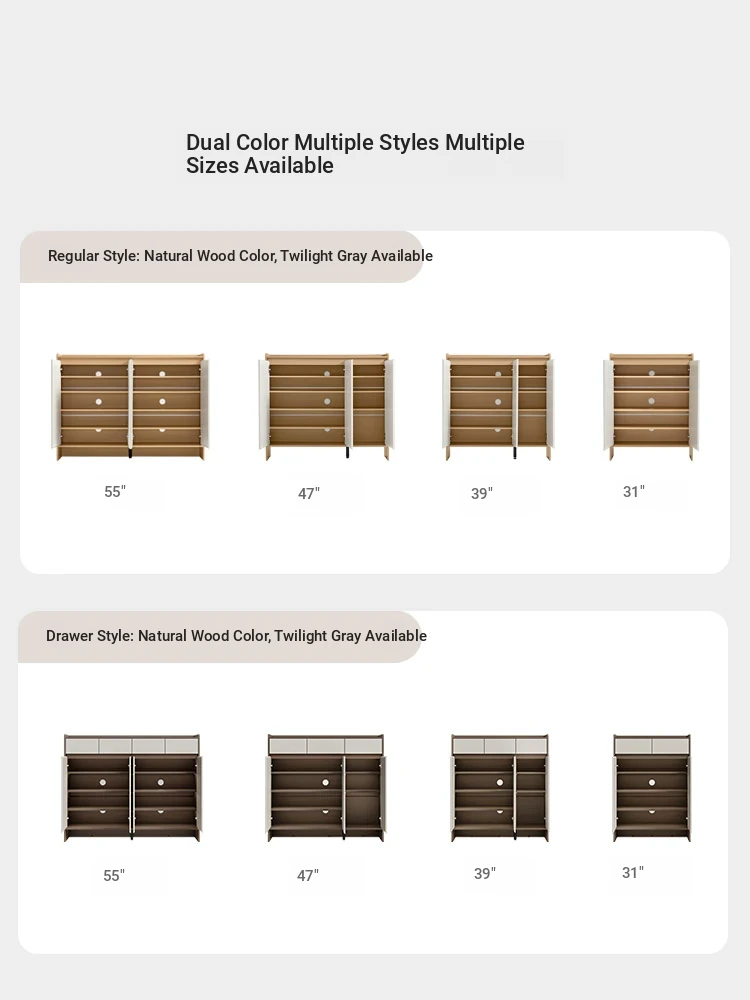 Dual Color Multiple Styles Multiple Sizes Available

Regular Style: Natural Wood Color, Twilight Gray Available

55"

47"

39"

31"

Drawer Style: Natural Wood Color, Twilight Gray Available

55"

47"

39"

31"